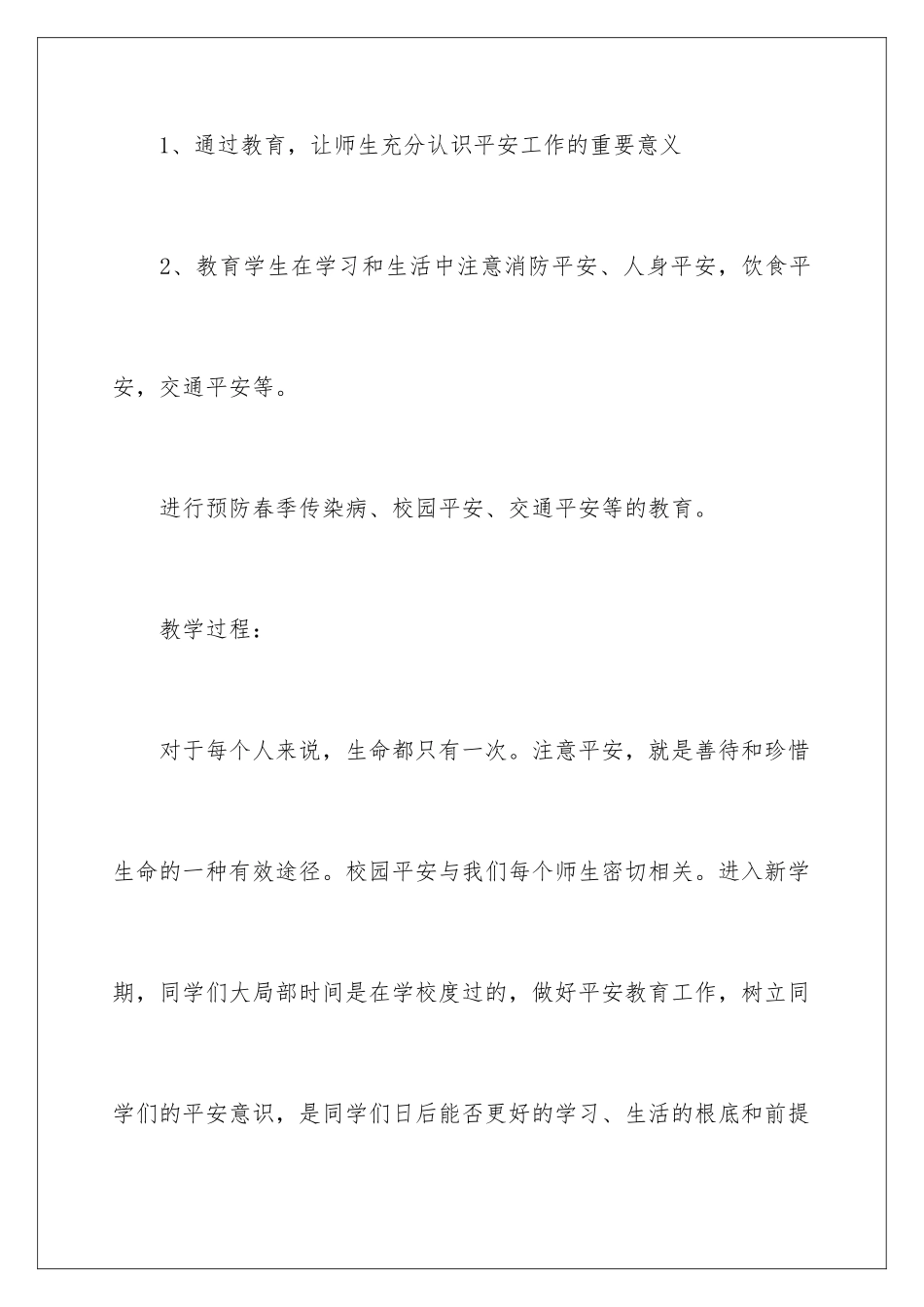 1、通过教育，让师生充分认识平安工作的重要意义

2、教育学生在学习和生活中注意消防平安、人身平安，饮食平安，交通平安等。

进行预防春季传染病、校园平安、交通平安等的教育。

教学过程：

对于每个人来说，生命都只有一次。注意平安，就是善待和珍惜生命的一种有效途径。校园平安与我们每个师生密切相关。进入新学期，同学们大局部时间是在学校度过的，做好平安教育工作，树立同学们的平安意识，是同学们日后能否更好的学习、生活的根底和前提